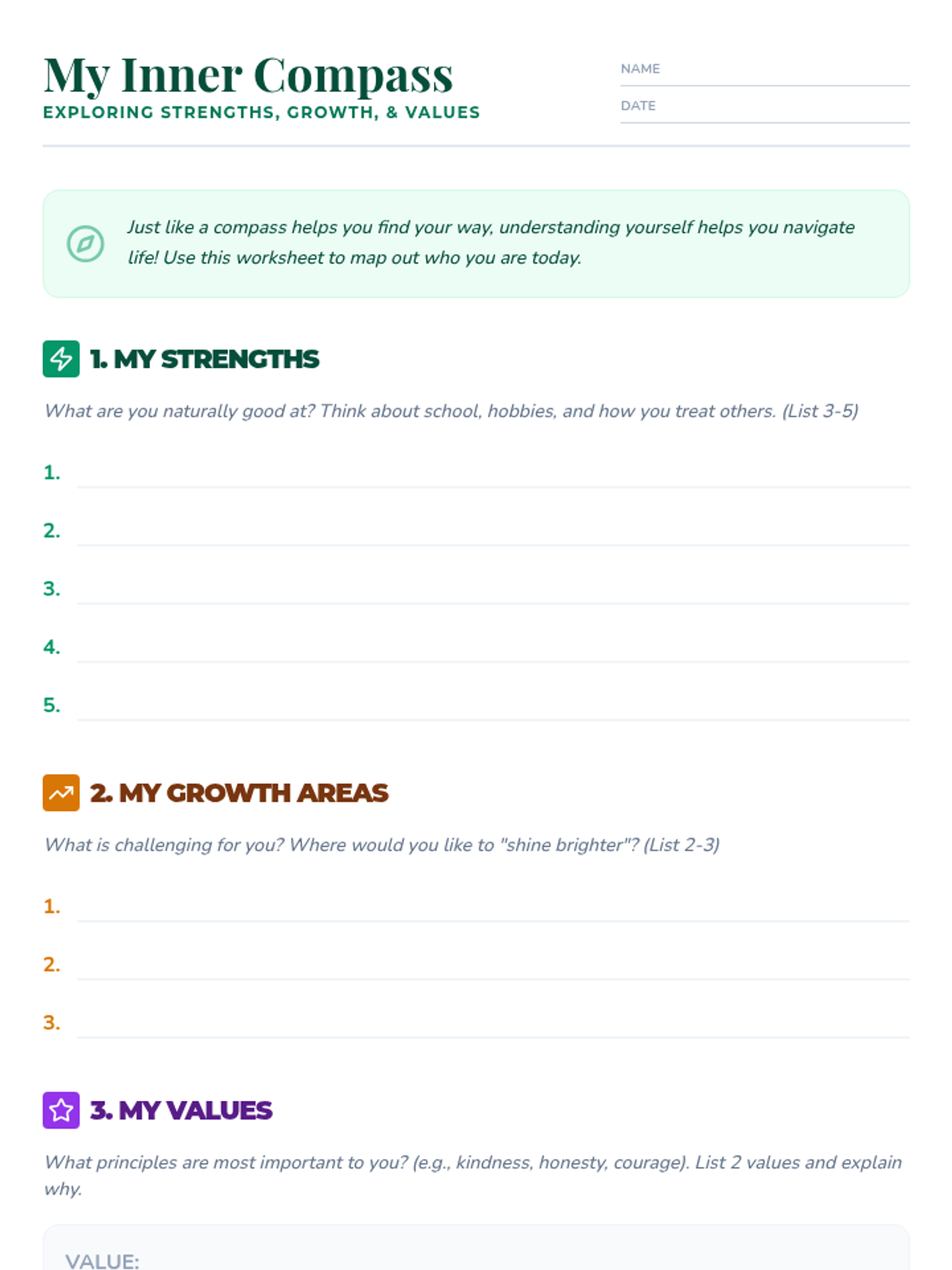 My Inner Compass
EXPLORING STRENGTHS, GROWTH, & VALUES

NAME ____
DATE ____

Just like a compass helps you find your way, understanding yourself helps you navigate life! Use this worksheet to map out who you are today.

1. MY STRENGTHS

What are you naturally good at? Think about school, hobbies, and how you treat others. (List 3-5)

1. ____
2. ____
3. ____
4. ____
5. ____

2. MY GROWTH AREAS

What is challenging for you? Where would you like to "shine brighter"? (List 2-3)

1. ____
2. ____
3. ____

3. MY VALUES

What principles are most important to you? (e.g., kindness, honesty, courage). List 2 values and explain why.

VALUE: